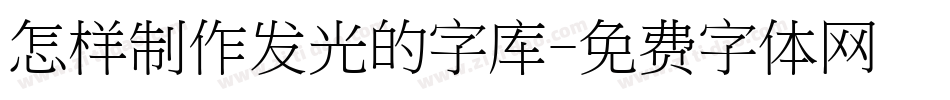 怎样制作发光的字库-免费字体网